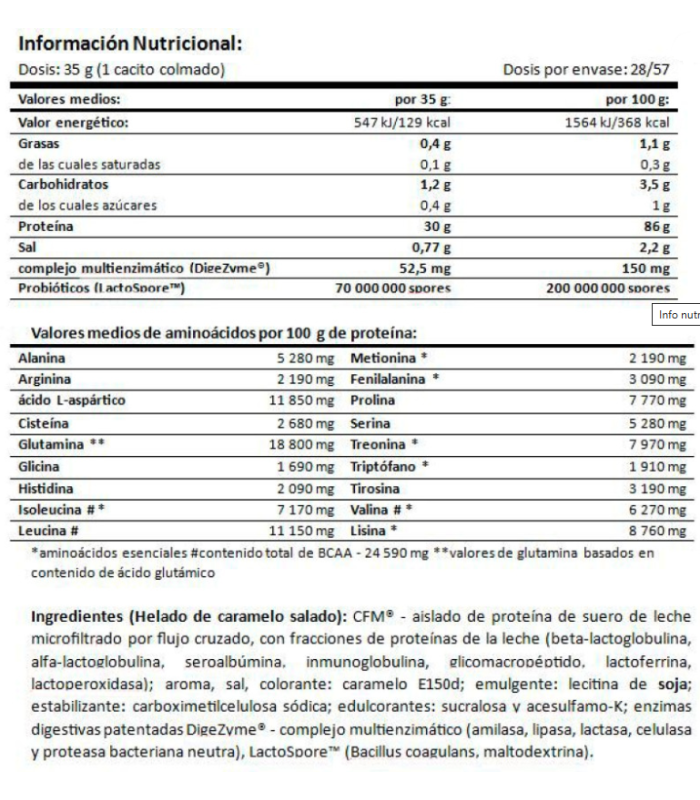 Información Nutricional:

Dosis: 35 g (1 cacito colmado)

Dosis por envase: 28/57

| Valores medios: | por 35 g: | por 100 g: |
|---|---|---|
| Valor energético: | 547 kJ/129 kcal | 1564 kJ/368 kcal |
| Grasas | 0,4 g | 1,1 g |
| de las cuales saturadas | 0,1 g | 0,3 g |
| Carbohidratos | 1,2 g | 3,5 g |
| de los cuales azúcares | 0,4 g | 1 g |
| Proteína | 30 g | 86 g |
| Sal | 0,77 g | 2,2 g |
| complejo multienzimático (DigeZyme®) | 52,5 mg | 150 mg |
| Probióticos (LactoSpore™) | 70 000 000 spores | 200 000 000 spores |

Info nutr

Valores medios de aminoácidos por 100 g de proteína:

| Alanina | 5 280 mg | Metionina * | 2 190 mg |
|---|---|---|---|
| Arginina | 2 190 mg | Fenilalanina * | 3 090 mg |
| ácido L-aspártico | 11 850 mg | Prolina | 7 770 mg |
| Cisteína | 2 680 mg | Serina | 5 280 mg |
| Glutamina ** | 18 800 mg | Treonina * | 7 970 mg |
| Glicina | 1 690 mg | Triptófano * | 1 910 mg |
| Histidina | 2 090 mg | Tirosina | 3 190 mg |
| Isoleucina # * | 7 170 mg | Valina # * | 6 270 mg |
| Leucina # | 11 150 mg | Lisina * | 8 760 mg |

*aminoácidos esenciales #contenido total de BCAA - 24 590 mg **valores de glutamina basados en contenido de ácido glutámico

Ingredientes (Helado de caramelo salado): CFM® - aislado de proteína de suero de leche microfiltrado por flujo cruzado, con fracciones de proteínas de la leche (beta-lactoglobulina, alfa-lactoglobulina, seroalbúmina, inmunoglobulina, glicomacropéptido, lactoferrina, lactoperoxidasa); aroma, sal, colorante: caramelo E150d; emulgente: lecitina de soja; estabilizante: carboximetilcelulosa sódica; edulcorantes: sucralosa y acesulfamo-K; enzimas digestivas patentadas DigeZyme® - complejo multienzimático (amilasa, lipasa, lactasa, celulasa y proteasa bacteriana neutra), LactoSpore™ (Bacillus coagulans, maltodextrina).